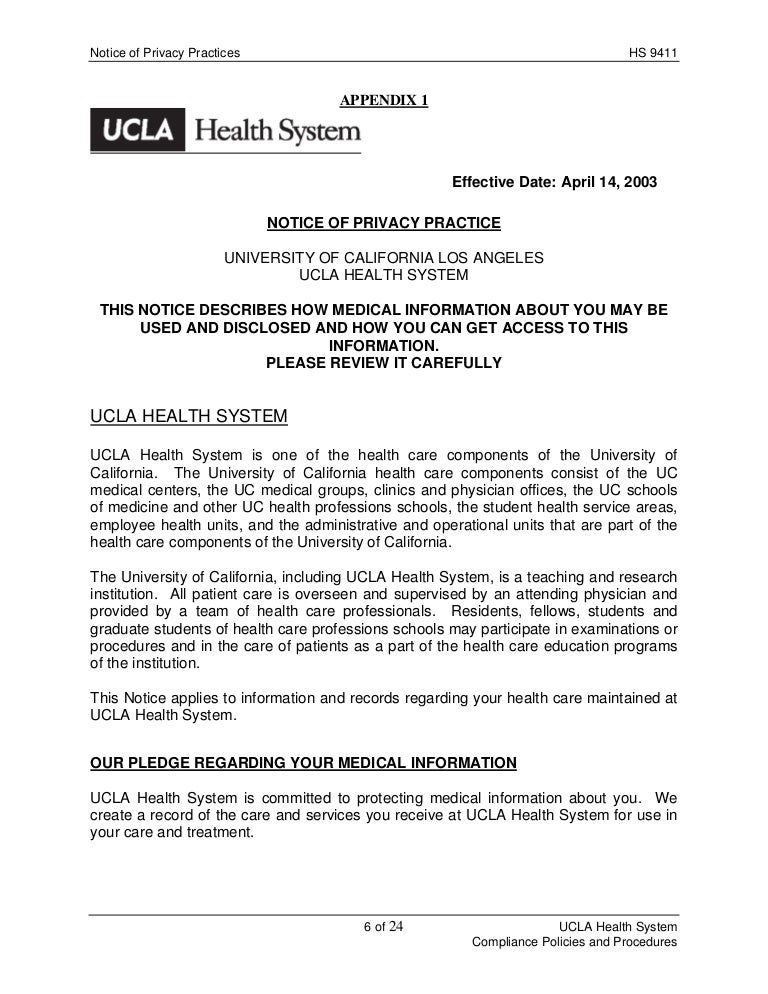 Notice of Privacy Practices HS 9411

APPENDIX 1

UCLA Health System

Effective Date: April 14, 2003

NOTICE OF PRIVACY PRACTICE

UNIVERSITY OF CALIFORNIA LOS ANGELES
UCLA HEALTH SYSTEM

THIS NOTICE DESCRIBES HOW MEDICAL INFORMATION ABOUT YOU MAY BE USED AND DISCLOSED AND HOW YOU CAN GET ACCESS TO THIS INFORMATION.
PLEASE REVIEW IT CAREFULLY

UCLA HEALTH SYSTEM

UCLA Health System is one of the health care components of the University of California. The University of California health care components consist of the UC medical centers, the UC medical groups, clinics and physician offices, the UC schools of medicine and other UC health professions schools, the student health service areas, employee health units, and the administrative and operational units that are part of the health care components of the University of California.

The University of California, including UCLA Health System, is a teaching and research institution. All patient care is overseen and supervised by an attending physician and provided by a team of health care professionals. Residents, fellows, students and graduate students of health care professions schools may participate in examinations or procedures and in the care of patients as a part of the health care education programs of the institution.

This Notice applies to information and records regarding your health care maintained at UCLA Health System.

OUR PLEDGE REGARDING YOUR MEDICAL INFORMATION

UCLA Health System is committed to protecting medical information about you. We create a record of the care and services you receive at UCLA Health System for use in your care and treatment.

6 of 24 UCLA Health System
Compliance Policies and Procedures